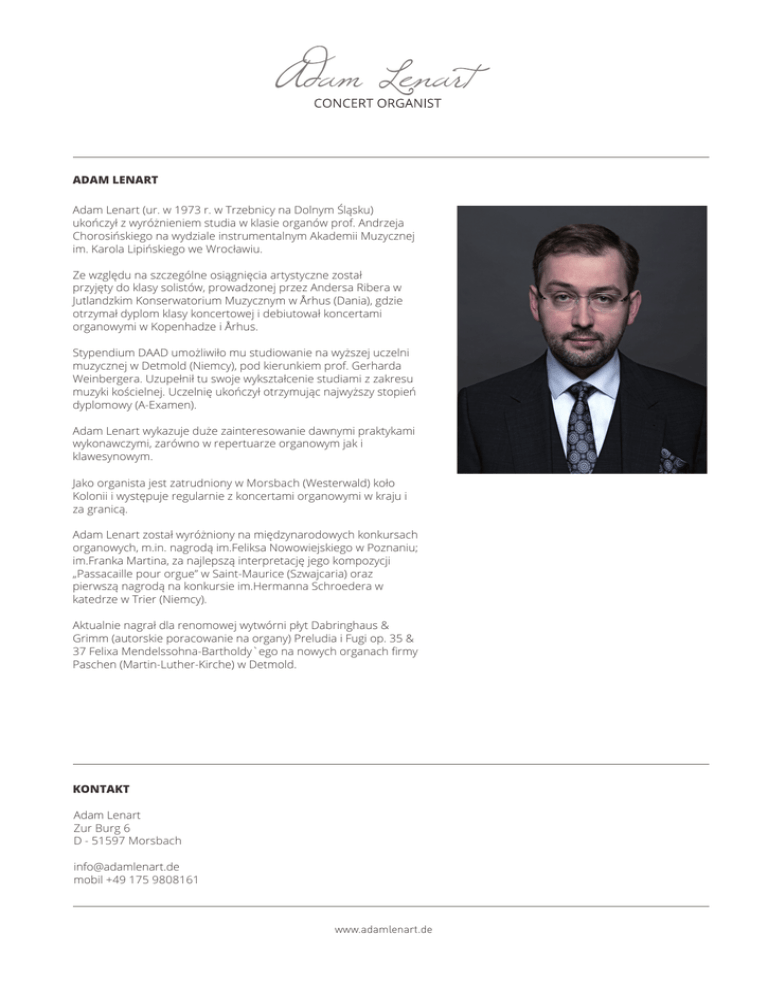 Adam Lenart
CONCERT ORGANIST

ADAM LENART

Adam Lenart (ur. w 1973 r. w Trzebnicy na Dolnym Śląsku) ukończył z wyróżnieniem studia w klasie organów prof. Andrzeja Chorosińskiego na wydziale instrumentalnym Akademii Muzycznej im. Karola Lipińskiego we Wrocławiu.

Ze względu na szczególne osiągnięcia artystyczne został przyjęty do klasy solistów, prowadzonej przez Andersa Ribera w Jutlandzkim Konserwatorium Muzycznym w Århus (Dania), gdzie otrzymał dyplom klasy koncertowej i debiutował koncertami organowymi w Kopenhadze i Århus.

Stypendium DAAD umożliwiło mu studiowanie na wyższej uczelni muzycznej w Detmold (Niemcy), pod kierunkiem prof. Gerharda Weinbergera. Uzupełnił tu swoje wykształcenie studiami z zakresu muzyki kościelnej. Uczelnię ukończył otrzymując najwyższy stopień dyplomowy (A-Examen).

Adam Lenart wykazuje duże zainteresowanie dawnymi praktykami wykonawczymi, zarówno w repertuarze organowym jak i klawesynowym.

Jako organista jest zatrudniony w Morsbach (Westerwald) koło Kolonii i występuje regularnie z koncertami organowymi w kraju i za granicą.

Adam Lenart został wyróżniony na międzynarodowych konkursach organowych, m.in. nagrodą im.Feliksa Nowowiejskiego w Poznaniu; im.Franka Martina, za najlepszą interpretację jego kompozycji „Passacaille pour orgue" w Saint-Maurice (Szwajcaria) oraz pierwszą nagrodą na konkursie im.Hermanna Schroedera w katedrze w Trier (Niemcy).

Aktualnie nagrał dla renomowej wytwórni płyt Dabringhaus & Grimm (autorskie poracowanie na organy) Preludia i Fugi op. 35 & 37 Felixa Mendelssohna-Bartholdy`ego na nowych organach firmy Paschen (Martin-Luther-Kirche) w Detmold.

KONTAKT

Adam Lenart
Zur Burg 6
D - 51597 Morsbach

info@adamlenart.de
mobil +49 175 9808161

www.adamlenart.de